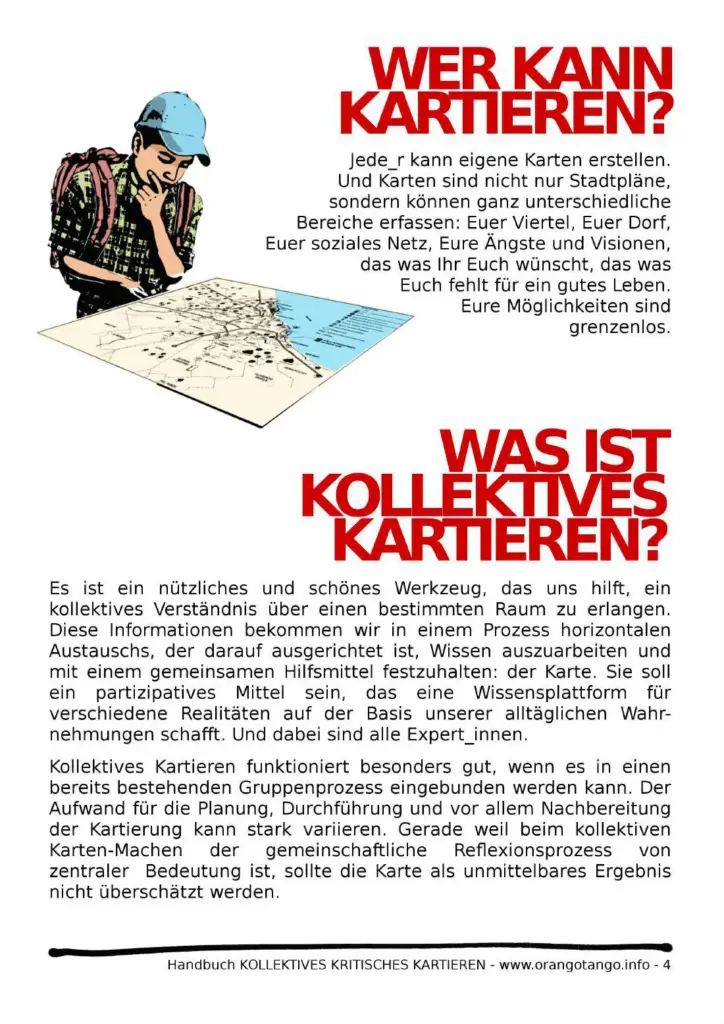 WER KANN KARTIEREN?

Jede_r kann eigene Karten erstellen. Und Karten sind nicht nur Stadtpläne, sondern können ganz unterschiedliche Bereiche erfassen: Euer Viertel, Euer Dorf, Euer soziales Netz, Eure Ängste und Visionen, das was Ihr Euch wünscht, das was Euch fehlt für ein gutes Leben. Eure Möglichkeiten sind grenzenlos.

WAS IST KOLLEKTIVES KARTIEREN?

Es ist ein nützliches und schönes Werkzeug, das uns hilft, ein kollektives Verständnis über einen bestimmten Raum zu erlangen. Diese Informationen bekommen wir in einem Prozess horizontalen Austauschs, der darauf ausgerichtet ist, Wissen auszuarbeiten und mit einem gemeinsamen Hilfsmittel festzuhalten: der Karte. Sie soll ein partizipatives Mittel sein, das eine Wissensplattform für verschiedene Realitäten auf der Basis unserer alltäglichen Wahrnehmungen schafft. Und dabei sind alle Expert_innen.

Kollektives Kartieren funktioniert besonders gut, wenn es in einen bereits bestehenden Gruppenprozess eingebunden werden kann. Der Aufwand für die Planung, Durchführung und vor allem Nachbereitung der Kartierung kann stark variieren. Gerade weil beim kollektiven Karten-Machen der gemeinschaftliche Reflexionsprozess von zentraler Bedeutung ist, sollte die Karte als unmittelbares Ergebnis nicht überschätzt werden.

Handbuch KOLLEKTIVES KRITISCHES KARTIEREN - www.orangotango.info - 4